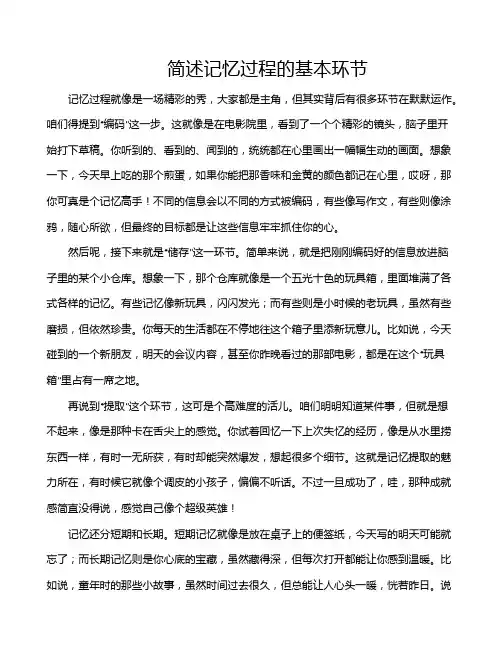 简述记忆过程的基本环节

记忆过程就像是一场精彩的秀，大家都是主角，但其实背后有很多环节在默默运作。咱们得提到“编码”这一步。这就像是在电影院里，看到了一个个精彩的镜头，脑子里开始打下草稿。你听到的、看到的、闻到的，统统都在心里画出一幅幅生动的画面。想象一下，今天早上吃的那个煎蛋，如果你能把那香味和金黄的颜色都记在心里，哎呀，那你可真是个记忆高手！不同的信息会以不同的方式被编码，有些像写作文，有些则像涂鸦，随心所欲，但最终的目标都是让这些信息牢牢抓住你的心。

然后呢，接下来就是“储存”这一环节。简单来说，就是把刚刚编码好的信息放进脑子里的某个小仓库。想象一下，那个仓库就像是一个五光十色的玩具箱，里面堆满了各式各样的记忆。有些记忆像新玩具，闪闪发光；而有些则是小时候的老玩具，虽然有些磨损，但依然珍贵。你每天的生活都在不停地往这个箱子里添新玩意儿。比如说，今天碰到的一个新朋友，明天的会议内容，甚至你昨晚看过的那部电影，都是在这个“玩具箱”里占有一席之地。

再说到“提取”这个环节，这可是个高难度的活儿。咱们明明知道某件事，但就是想不起来，像是那种卡在舌尖上的感觉。你试着回忆一下上次失忆的经历，像是从水里捞东西一样，有时一无所获，有时却能突然爆发，想起很多个细节。这就是记忆提取的魅力所在，有时候它就像个调皮的小孩子，偏偏不听话。不过一旦成功了，哇，那种成就感简直没得说，感觉自己像个超级英雄！

记忆还分短期和长期。短期记忆就像是放在桌子上的便签纸，今天写的明天可能就忘了；而长期记忆则是你心底的宝藏，虽然藏得深，但每次打开都能让你感到温暖。比如说，童年时的那些小故事，虽然时间过去很久，但总能让人心头一暖，恍若昨日。说